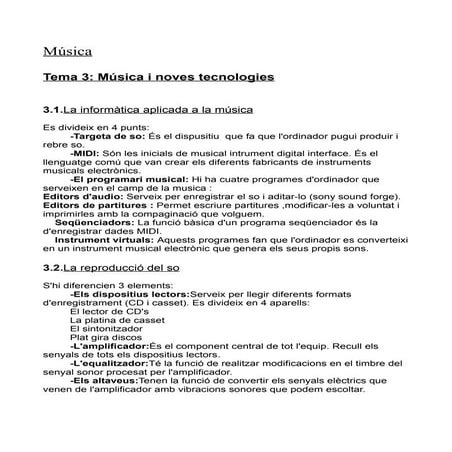 Música

Tema 3: Música i noves tecnologies

3.1.La informàtica aplicada a la música

Es divideix en 4 punts:
-Targeta de so: És el dispusitiu que fa que l'ordinador pugui produir i rebre so.
-MIDI: Són les inicials de musical intrument digital interface. És el llenguatge comú que van crear els diferents fabricants de instruments musicals electrònics.
-El programari musical: Hi ha cuatre programes d'ordinador que serveixen en el camp de la musica :
Editors d'audio: Serveix per enregistrar el so i aditar-lo (sony sound forge).
Editors de partitures : Permet escriure partitures ,modificar-les a voluntat i imprimirles amb la compaginació que volguem.
Seqüenciadors: La funció bàsica d'un programa seqüenciador és la d'enregistrar dades MIDI.
Instrument virtuals: Aquests programes fan que l'ordinador es converteixi en un instrument musical electrònic que genera els seus propis sons.

3.2.La reproducció del so

S'hi diferencien 3 elements:
-Els dispositius lectors:Serveix per llegir diferents formats d'enregistrament (CD i casset). Es divideix en 4 aparells:
El lector de CD's
La platina de casset
El sintonitzador
Plat gira discos
-L'amplificador:És el component central de tot l'equip. Recull els senyals de tots els dispositius lectors.
-L'equalitzador:Té la funció de realitzar modificacions en el timbre del senyal sonor procesat per l'amplificador.
-Els altaveus:Tenen la funció de convertir els senyals elèctrics que venen de l'amplificador amb vibracions sonores que podem escoltar.